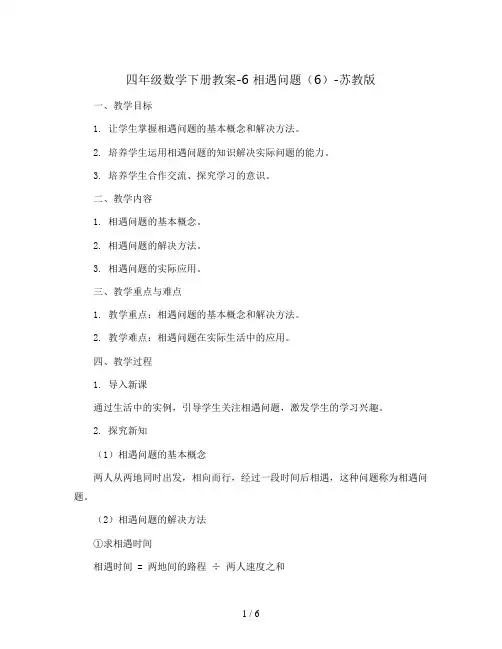 四年级数学下册教案-6 相遇问题（6）-苏教版

一、教学目标

1. 让学生掌握相遇问题的基本概念和解决方法。

2. 培养学生运用相遇问题的知识解决实际问题的能力。

3. 培养学生合作交流、探究学习的意识。

二、教学内容

1. 相遇问题的基本概念。

2. 相遇问题的解决方法。

3. 相遇问题的实际应用。

三、教学重点与难点

1. 教学重点：相遇问题的基本概念和解决方法。

2. 教学难点：相遇问题在实际生活中的应用。

四、教学过程

1. 导入新课

通过生活中的实例，引导学生关注相遇问题，激发学生的学习兴趣。

2. 探究新知

（1）相遇问题的基本概念

两人从两地同时出发，相向而行，经过一段时间后相遇，这种问题称为相遇问题。

（2）相遇问题的解决方法

①求相遇时间

相遇时间 = 两地间的路程 ÷ 两人速度之和

1 / 6